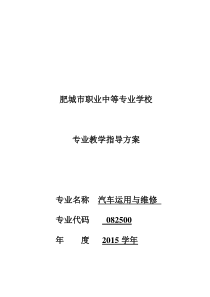 肥城市职业中等专业学校

专业教学指导方案

专业名称 汽车运用与维修

专业代码 082500

年 度 2015 学年